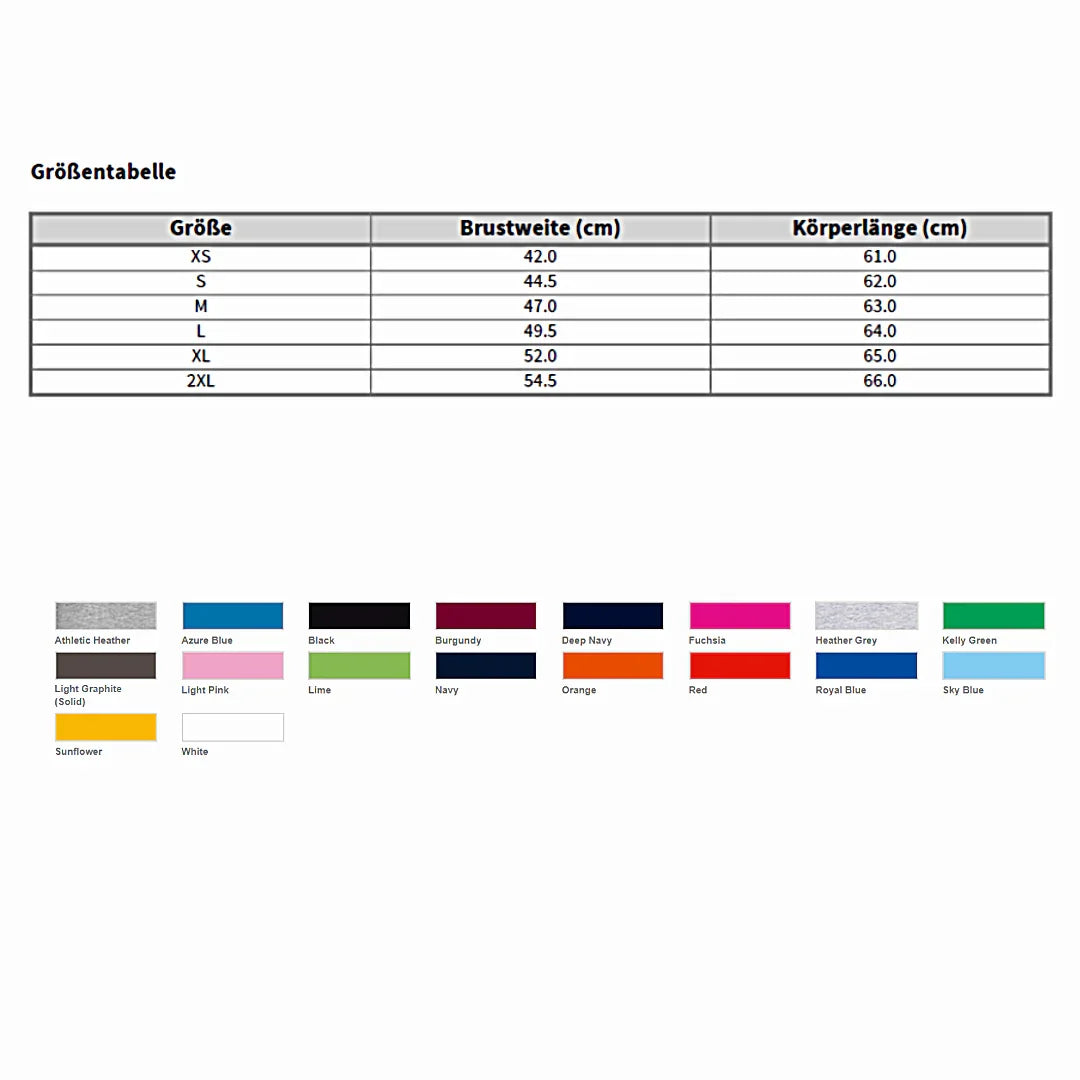 Größentabelle

| Größe | Brustweite (cm) | Körperlänge (cm) |
|---|---|---|
| XS | 42.0 | 61.0 |
| S | 44.5 | 62.0 |
| M | 47.0 | 63.0 |
| L | 49.5 | 64.0 |
| XL | 52.0 | 65.0 |
| 2XL | 54.5 | 66.0 |

Athletic Heather
Azure Blue
Black
Burgundy
Deep Navy
Fuchsia
Heather Grey
Kelly Green
Light Graphite (Solid)
Light Pink
Lime
Navy
Orange
Red
Royal Blue
Sky Blue
Sunflower
White